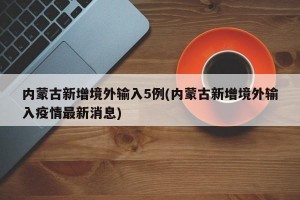 内蒙古新增境外输入5例(内蒙古新增境外输入疫情最新消息)